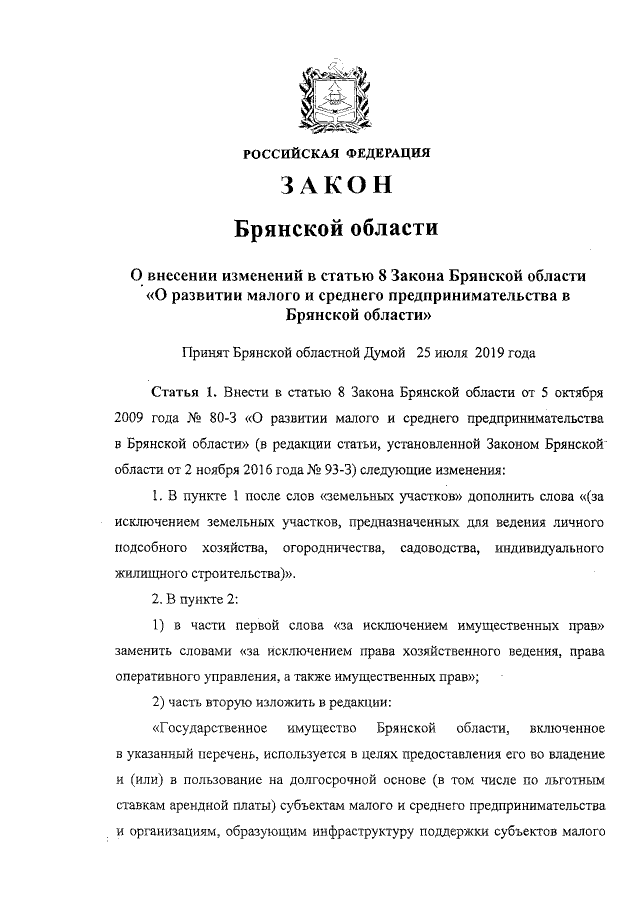 РОССИЙСКАЯ ФЕДЕРАЦИЯ

ЗАКОН

Брянской области

О внесении изменений в статью 8 Закона Брянской области «О развитии малого и среднего предпринимательства в Брянской области»

Принят Брянской областной Думой 25 июля 2019 года

Статья 1. Внести в статью 8 Закона Брянской области от 5 октября 2009 года № 80-З «О развитии малого и среднего предпринимательства в Брянской области» (в редакции статьи, установленной Законом Брянской области от 2 ноября 2016 года № 93-З) следующие изменения:

1. В пункте 1 после слов «земельных участков» дополнить слова «(за исключением земельных участков, предназначенных для ведения личного подсобного хозяйства, огородничества, садоводства, индивидуального жилищного строительства)».

2. В пункте 2:

1) в части первой слова «за исключением имущественных прав» заменить словами «за исключением права хозяйственного ведения, права оперативного управления, а также имущественных прав»;

2) часть вторую изложить в редакции:

«Государственное имущество Брянской области, включенное в указанный перечень, используется в целях предоставления его во владение и (или) в пользование на долгосрочной основе (в том числе по льготным ставкам арендной платы) субъектам малого и среднего предпринимательства и организациям, образующим инфраструктуру поддержки субъектов малого